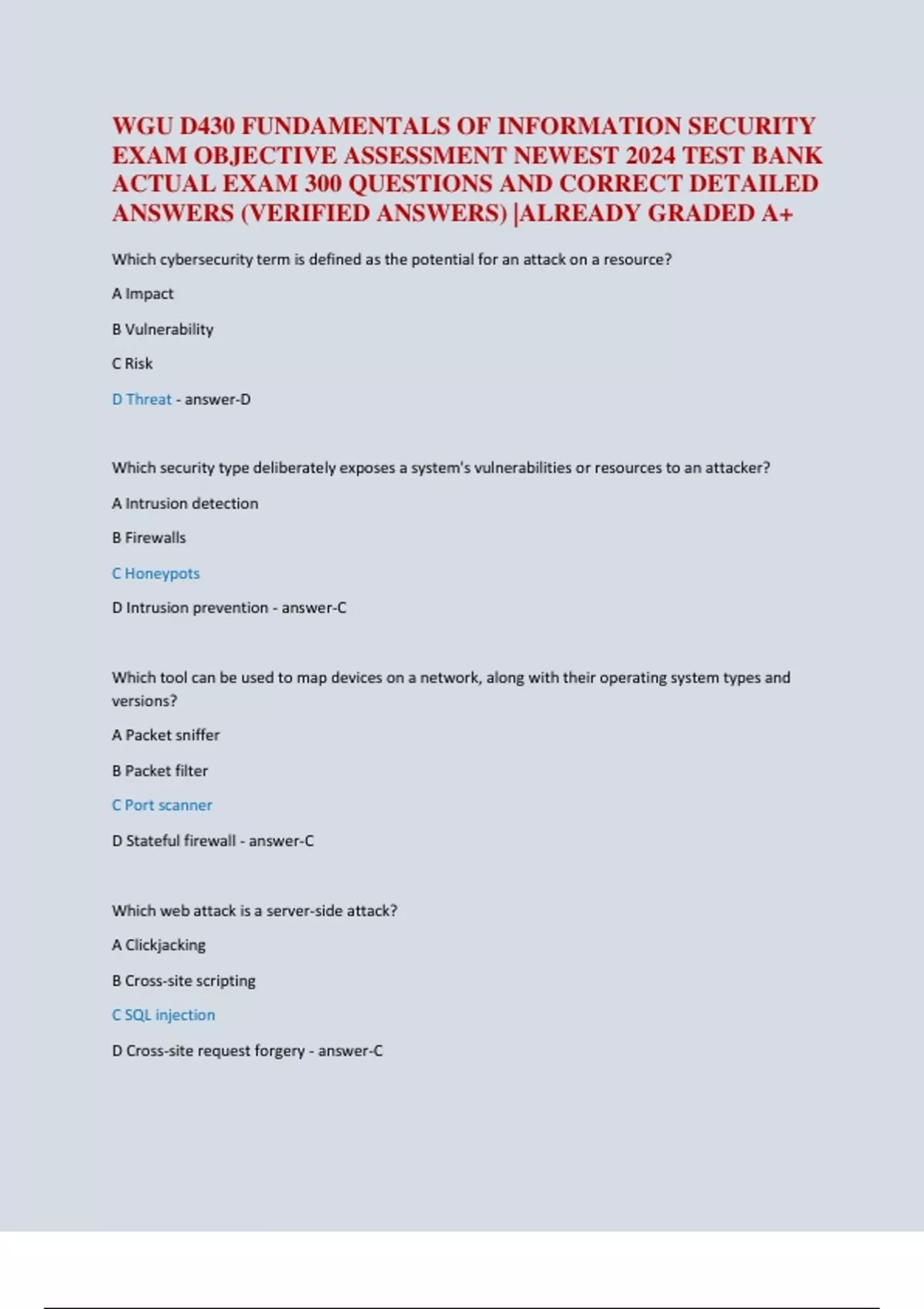 WGU D430 FUNDAMENTALS OF INFORMATION SECURITY EXAM OBJECTIVE ASSESSMENT NEWEST 2024 TEST BANK ACTUAL EXAM 300 QUESTIONS AND CORRECT DETAILED ANSWERS (VERIFIED ANSWERS) |ALREADY GRADED A+

Which cybersecurity term is defined as the potential for an attack on a resource?

A Impact

B Vulnerability

C Risk

D Threat - answer-D

Which security type deliberately exposes a system's vulnerabilities or resources to an attacker?

A Intrusion detection

B Firewalls

C Honeypots

D Intrusion prevention - answer-C

Which tool can be used to map devices on a network, along with their operating system types and versions?

A Packet sniffer

B Packet filter

C Port scanner

D Stateful firewall - answer-C

Which web attack is a server-side attack?

A Clickjacking

B Cross-site scripting

C SQL injection

D Cross-site request forgery - answer-C